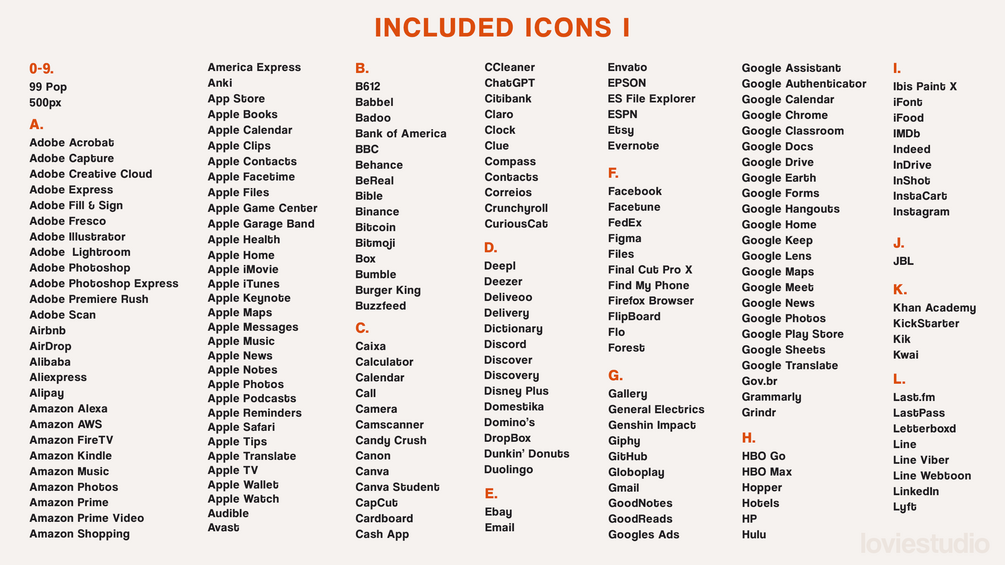 INCLUDED ICONS I

0-9.
99 Pop
500px

A.
Adobe Acrobat
Adobe Capture
Adobe Creative Cloud
Adobe Express
Adobe Fill & Sign
Adobe Fresco
Adobe Illustrator
Adobe Lightroom
Adobe Photoshop
Adobe Photoshop Express
Adobe Premiere Rush
Adobe Scan
Airbnb
AirDrop
Alibaba
Aliexpress
Alipay
Amazon Alexa
Amazon AWS
Amazon FireTV
Amazon Kindle
Amazon Music
Amazon Photos
Amazon Prime
Amazon Prime Video
Amazon Shopping

America Express
Anki
App Store
Apple Books
Apple Calendar
Apple Clips
Apple Contacts
Apple Facetime
Apple Files
Apple Game Center
Apple Garage Band
Apple Health
Apple Home
Apple iMovie
Apple iTunes
Apple Keynote
Apple Maps
Apple Messages
Apple Music
Apple News
Apple Notes
Apple Photos
Apple Podcasts
Apple Reminders
Apple Safari
Apple Tips
Apple Translate
Apple TV
Apple Wallet
Apple Watch
Audible
Avast

B.
B612
Babbel
Badoo
Bank of America
BBC
Behance
BeReal
Bible
Binance
Bitcoin
Bitmoji
Box
Bumble
Burger King
Buzzfeed

C.
Caixa
Calculator
Calendar
Call
Camera
Camscanner
Candy Crush
Canon
Canva
Canva Student
CapCut
Cardboard
Cash App

CCleaner
ChatGPT
Citibank
Claro
Clock
Clue
Compass
Contacts
Correios
Crunchyroll
CuriousCat

D.
Deepl
Deezer
Deliveoo
Delivery
Dictionary
Discord
Discover
Discovery
Disney Plus
Domestika
Domino's
DropBox
Dunkin' Donuts
Duolingo

E.
Ebay
Email

Envato
EPSON
ES File Explorer
ESPN
Etsy
Evernote

F.
Facebook
Facetune
FedEx
Figma
Files
Final Cut Pro X
Find My Phone
Firefox Browser
FlipBoard
Flo
Forest

G.
Gallery
General Electrics
Genshin Impact
Giphy
GitHub
Globoplay
Gmail
GoodNotes
GoodReads
Googles Ads

Google Assistant
Google Authenticator
Google Calendar
Google Chrome
Google Classroom
Google Docs
Google Drive
Google Earth
Google Forms
Google Hangouts
Google Home
Google Keep
Google Lens
Google Maps
Google Meet
Google News
Google Photos
Google Play Store
Google Sheets
Google Translate
Gov.br
Grammarly
Grindr

H.
HBO Go
HBO Max
Hopper
Hotels
HP
Hulu

I.
Ibis Paint X
iFont
iFood
IMDb
Indeed
InDrive
InShot
InstaCart
Instagram

J.
JBL

K.
Khan Academy
KickStarter
Kik
Kwai

L.
Last.fm
LastPass
Letterboxd
Line
Line Viber
Line Webtoon
LinkedIn
Lyft

loviestudio